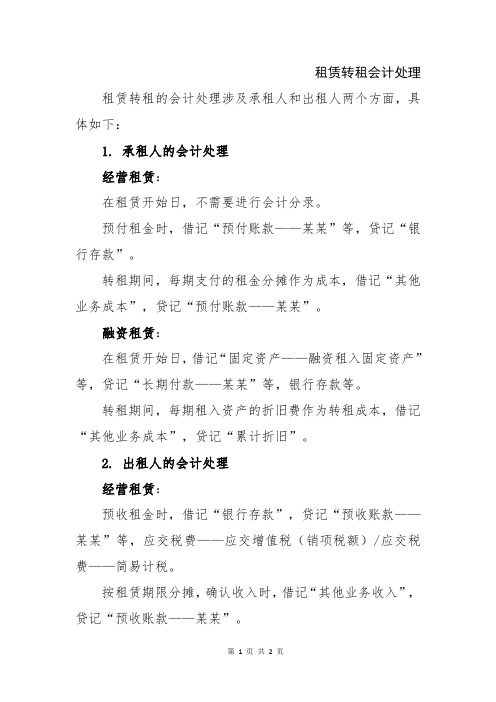 租赁转租会计处理

租赁转租的会计处理涉及承租人和出租人两个方面，具体如下：

1. 承租人的会计处理

经营租赁：

在租赁开始日，不需要进行会计分录。

预付租金时，借记“预付账款——某某”等，贷记“银行存款”。

转租期间，每期支付的租金分摊作为成本，借记“其他业务成本”，贷记“预付账款——某某”。

融资租赁：

在租赁开始日，借记“固定资产——融资租入固定资产”等，贷记“长期付款——某某”等，银行存款等。

转租期间，每期租入资产的折旧费作为转租成本，借记“其他业务成本”，贷记“累计折旧”。

2. 出租人的会计处理

经营租赁：

预收租金时，借记“银行存款”，贷记“预收账款——某某”等，应交税费——应交增值税（销项税额）/应交税费——简易计税。

按租赁期限分摊，确认收入时，借记“其他业务收入”，贷记“预收账款——某某”。

第 1 页 共 2 页